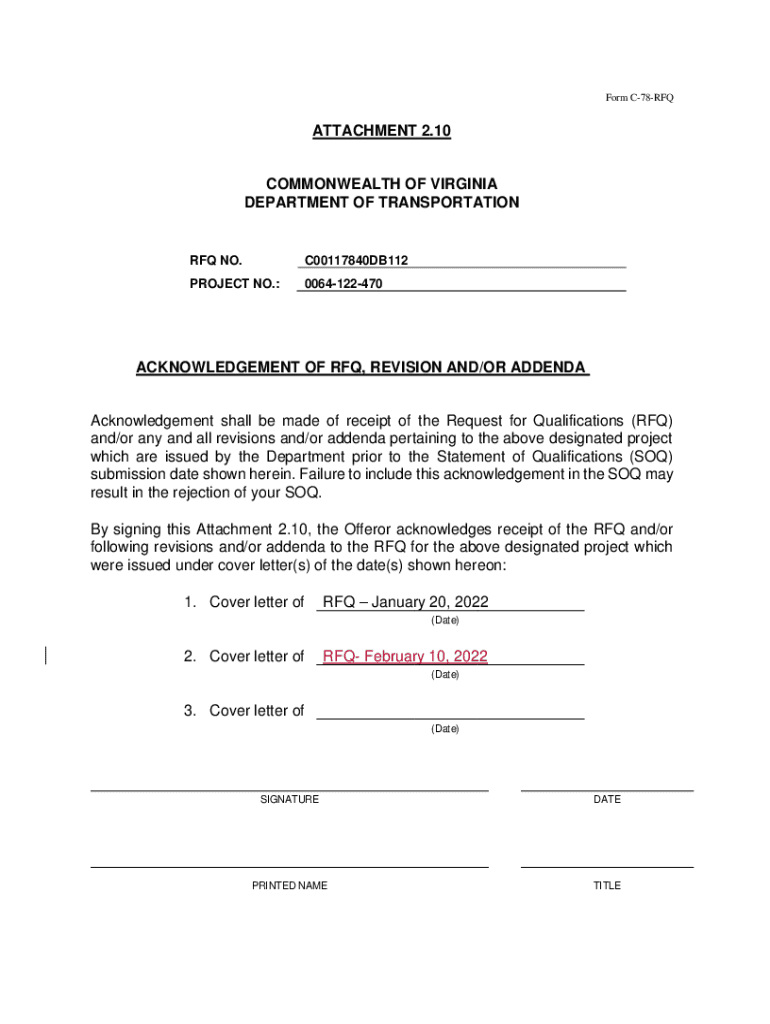 Form C-78-RFQ

ATTACHMENT 2.10

COMMONWEALTH OF VIRGINIA
DEPARTMENT OF TRANSPORTATION

RFQ NO. C00117840DB112

PROJECT NO.: 0064-122-470

ACKNOWLEDGEMENT OF RFQ, REVISION AND/OR ADDENDA

Acknowledgement shall be made of receipt of the Request for Qualifications (RFQ) and/or any and all revisions and/or addenda pertaining to the above designated project which are issued by the Department prior to the Statement of Qualifications (SOQ) submission date shown herein. Failure to include this acknowledgement in the SOQ may result in the rejection of your SOQ.

By signing this Attachment 2.10, the Offeror acknowledges receipt of the RFQ and/or following revisions and/or addenda to the RFQ for the above designated project which were issued under cover letter(s) of the date(s) shown hereon:

1. Cover letter of RFQ – January 20, 2022
(Date)

2. Cover letter of RFQ- February 10, 2022
(Date)

3. Cover letter of
(Date)

SIGNATURE

DATE

PRINTED NAME

TITLE